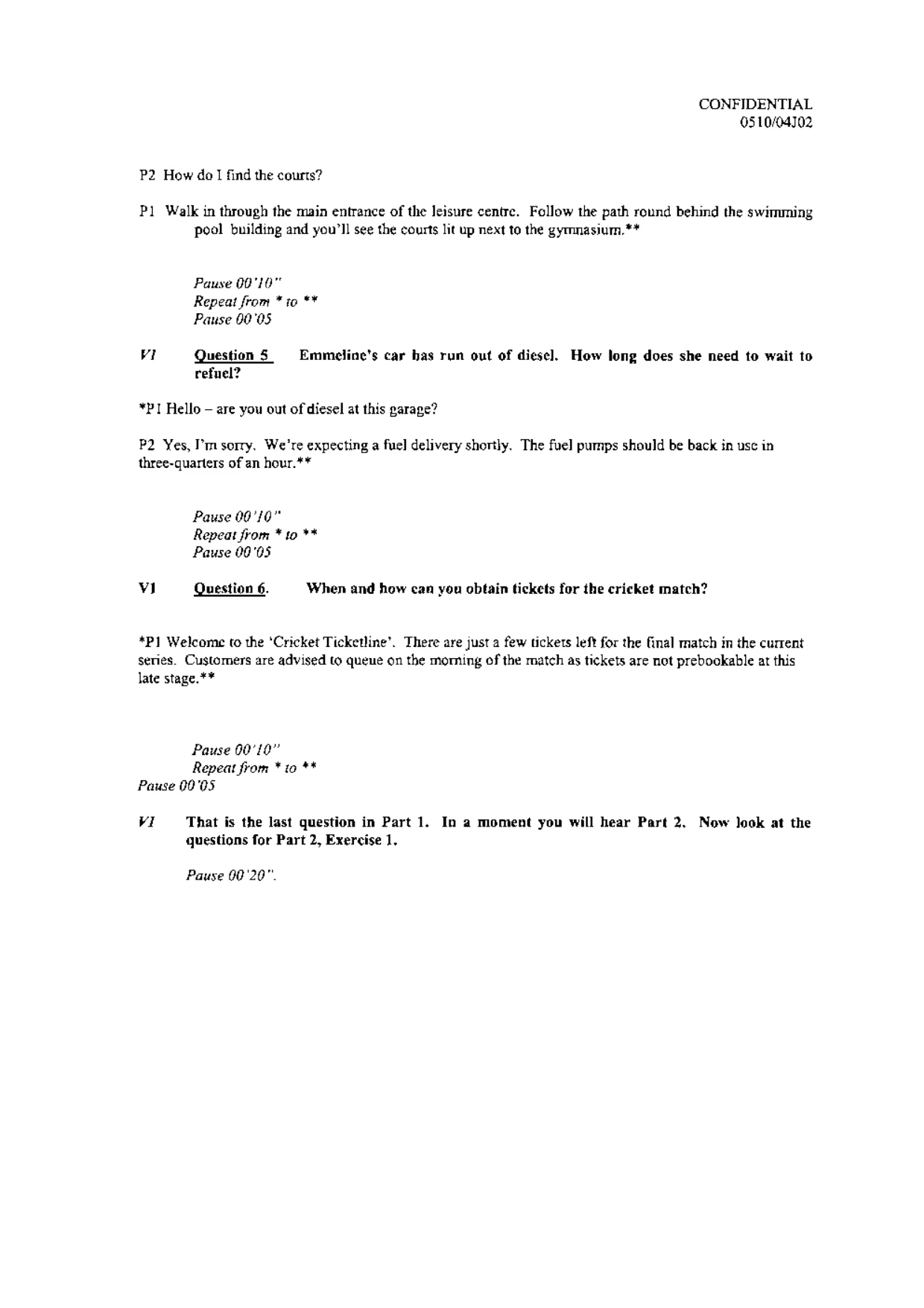 CONFIDENTIAL
0510/04J02

P2 How do I find the courts?

P1 Walk in through the main entrance of the leisure centre. Follow the path round behind the swimming pool building and you'll see the courts lit up next to the gymnasium.**

Pause 00'10"
Repeat from * to **
Pause 00'05

V1 Question 5 Emmeline's car has run out of diesel. How long does she need to wait to refuel?

*P1 Hello – are you out of diesel at this garage?

P2 Yes, I'm sorry. We're expecting a fuel delivery shortly. The fuel pumps should be back in use in three-quarters of an hour.**

Pause 00'10"
Repeat from * to **
Pause 00'05

V1 Question 6. When and how can you obtain tickets for the cricket match?

*P1 Welcome to the 'Cricket Ticketline'. There are just a few tickets left for the final match in the current series. Customers are advised to queue on the morning of the match as tickets are not prebookable at this late stage.**

Pause 00'10"
Repeat from * to **
Pause 00'05

V1 That is the last question in Part 1. In a moment you will hear Part 2. Now look at the questions for Part 2, Exercise 1.

Pause 00'20".